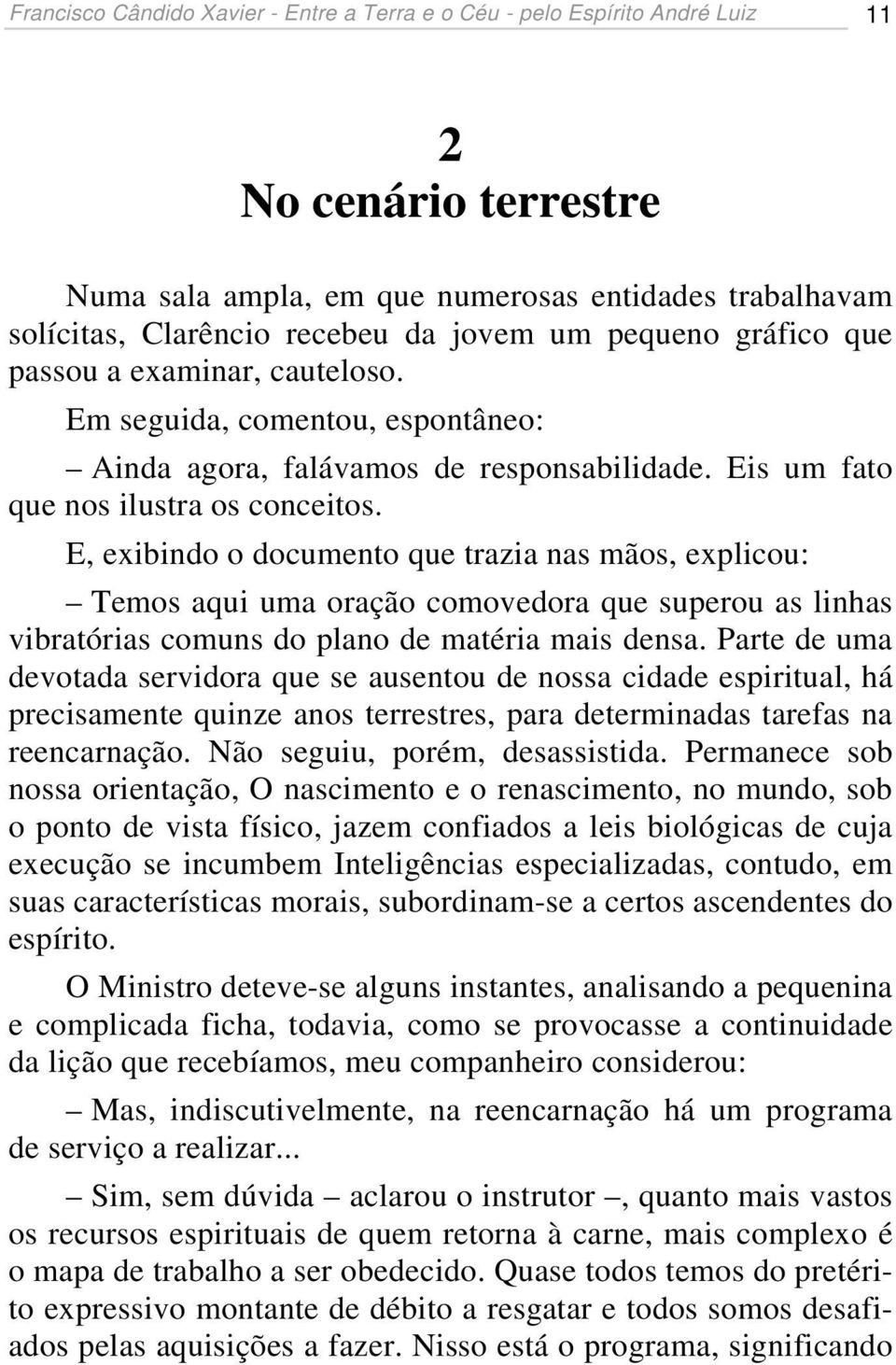 Francisco Cândido Xavier - Entre a Terra e o Céu - pelo Espírito André Luiz 11

2
No cenário terrestre

Numa sala ampla, em que numerosas entidades trabalhavam solícitas, Clarêncio recebeu da jovem um pequeno gráfico que passou a examinar, cauteloso.

Em seguida, comentou, espontâneo:

– Ainda agora, falávamos de responsabilidade. Eis um fato que nos ilustra os conceitos.

E, exibindo o documento que trazia nas mãos, explicou:

– Temos aqui uma oração comovedora que superou as linhas vibratórias comuns do plano de matéria mais densa. Parte de uma devotada servidora que se ausentou de nossa cidade espiritual, há precisamente quinze anos terrestres, para determinadas tarefas na reencarnação. Não seguiu, porém, desassistida. Permanece sob nossa orientação, O nascimento e o renascimento, no mundo, sob o ponto de vista físico, jazem confiados a leis biológicas de cuja execução se incumbem Inteligências especializadas, contudo, em suas características morais, subordinam-se a certos ascendentes do espírito.

O Ministro deteve-se alguns instantes, analisando a pequenina e complicada ficha, todavia, como se provocasse a continuidade da lição que recebíamos, meu companheiro considerou:

– Mas, indiscutivelmente, na reencarnação há um programa de serviço a realizar...

– Sim, sem dúvida – aclarou o instrutor –, quanto mais vastos os recursos espirituais de quem retorna à carne, mais complexo é o mapa de trabalho a ser obedecido. Quase todos temos do pretérito expressivo montante de débito a resgatar e todos somos desafiados pelas aquisições a fazer. Nisso está o programa, significando